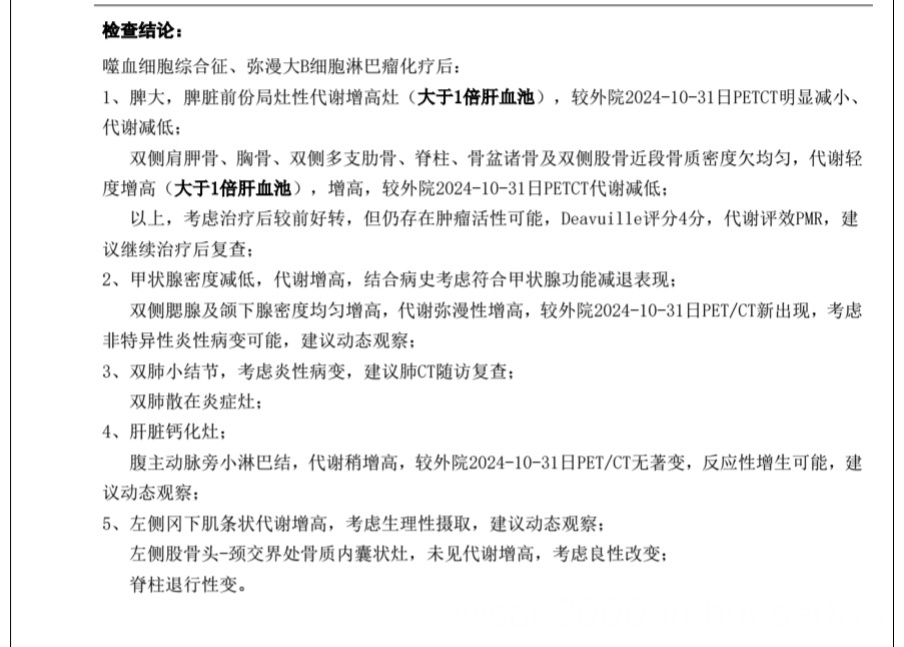 检查结论：

噬血细胞综合征、弥漫大B细胞淋巴瘤化疗后：

1、脾大，脾脏前份局灶性代谢增高灶（大于1倍肝血池），较外院2024-10-31日PETCT明显减小、代谢减低；

双侧肩胛骨、胸骨、双侧多支肋骨、脊柱、骨盆诸骨及双侧股骨近段骨质密度欠均匀，代谢轻度增高（大于1倍肝血池），增高，较外院2024-10-31日PETCT代谢减低；

以上，考虑治疗后较前好转，但仍存在肿瘤活性可能，Deavuille评分4分，代谢评效PMR，建议继续治疗后复查；

2、甲状腺密度减低，代谢增高，结合病史考虑符合甲状腺功能减退表现；

双侧腮腺及颌下腺密度均匀增高，代谢弥漫性增高，较外院2024-10-31日PET/CT新出现，考虑非特异性炎性病变可能，建议动态观察；

3、双肺小结节，考虑炎性病变，建议肺CT随访复查；

双肺散在炎症灶；

4、肝脏钙化灶；

腹主动脉旁小淋巴结，代谢稍增高，较外院2024-10-31日PET/CT无著变，反应性增生可能，建议动态观察；

5、左侧冈下肌条状代谢增高，考虑生理性摄取，建议动态观察；

左侧股骨头-颈交界处骨质内囊状灶，未见代谢增高，考虑良性改变；

脊柱退行性变。